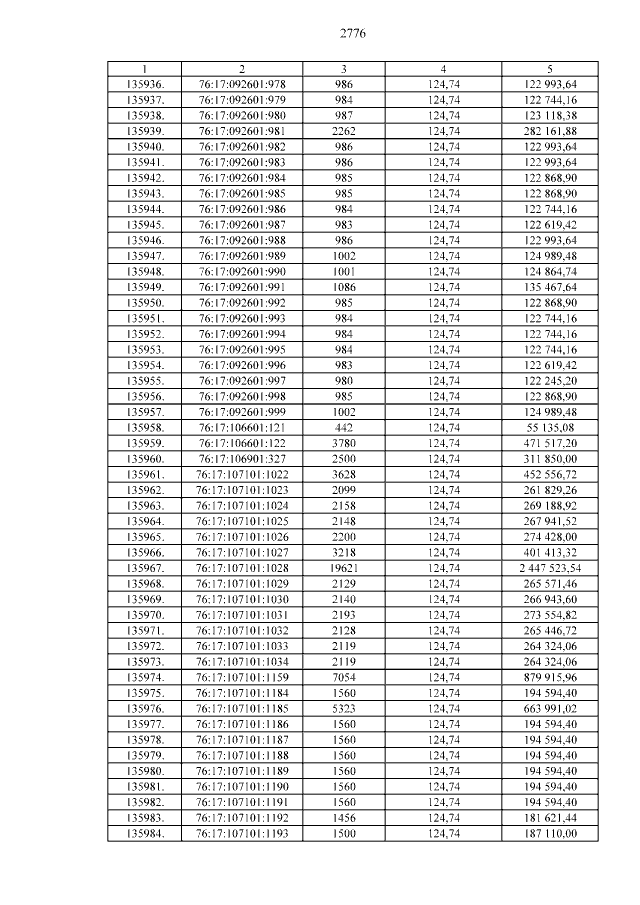 2776

| 1 | 2 | 3 | 4 | 5 |
|---|---|---|---|---|
| 135936. | 76:17:092601:978 | 986 | 124,74 | 122 993,64 |
| 135937. | 76:17:092601:979 | 984 | 124,74 | 122 744,16 |
| 135938. | 76:17:092601:980 | 987 | 124,74 | 123 118,38 |
| 135939. | 76:17:092601:981 | 2262 | 124,74 | 282 161,88 |
| 135940. | 76:17:092601:982 | 986 | 124,74 | 122 993,64 |
| 135941. | 76:17:092601:983 | 986 | 124,74 | 122 993,64 |
| 135942. | 76:17:092601:984 | 985 | 124,74 | 122 868,90 |
| 135943. | 76:17:092601:985 | 985 | 124,74 | 122 868,90 |
| 135944. | 76:17:092601:986 | 984 | 124,74 | 122 744,16 |
| 135945. | 76:17:092601:987 | 983 | 124,74 | 122 619,42 |
| 135946. | 76:17:092601:988 | 986 | 124,74 | 122 993,64 |
| 135947. | 76:17:092601:989 | 1002 | 124,74 | 124 989,48 |
| 135948. | 76:17:092601:990 | 1001 | 124,74 | 124 864,74 |
| 135949. | 76:17:092601:991 | 1086 | 124,74 | 135 467,64 |
| 135950. | 76:17:092601:992 | 985 | 124,74 | 122 868,90 |
| 135951. | 76:17:092601:993 | 984 | 124,74 | 122 744,16 |
| 135952. | 76:17:092601:994 | 984 | 124,74 | 122 744,16 |
| 135953. | 76:17:092601:995 | 984 | 124,74 | 122 744,16 |
| 135954. | 76:17:092601:996 | 983 | 124,74 | 122 619,42 |
| 135955. | 76:17:092601:997 | 980 | 124,74 | 122 245,20 |
| 135956. | 76:17:092601:998 | 985 | 124,74 | 122 868,90 |
| 135957. | 76:17:092601:999 | 1002 | 124,74 | 124 989,48 |
| 135958. | 76:17:106601:121 | 442 | 124,74 | 55 135,08 |
| 135959. | 76:17:106601:122 | 3780 | 124,74 | 471 517,20 |
| 135960. | 76:17:106901:327 | 2500 | 124,74 | 311 850,00 |
| 135961. | 76:17:107101:1022 | 3628 | 124,74 | 452 556,72 |
| 135962. | 76:17:107101:1023 | 2099 | 124,74 | 261 829,26 |
| 135963. | 76:17:107101:1024 | 2158 | 124,74 | 269 188,92 |
| 135964. | 76:17:107101:1025 | 2148 | 124,74 | 267 941,52 |
| 135965. | 76:17:107101:1026 | 2200 | 124,74 | 274 428,00 |
| 135966. | 76:17:107101:1027 | 3218 | 124,74 | 401 413,32 |
| 135967. | 76:17:107101:1028 | 19621 | 124,74 | 2 447 523,54 |
| 135968. | 76:17:107101:1029 | 2129 | 124,74 | 265 571,46 |
| 135969. | 76:17:107101:1030 | 2140 | 124,74 | 266 943,60 |
| 135970. | 76:17:107101:1031 | 2193 | 124,74 | 273 554,82 |
| 135971. | 76:17:107101:1032 | 2128 | 124,74 | 265 446,72 |
| 135972. | 76:17:107101:1033 | 2119 | 124,74 | 264 324,06 |
| 135973. | 76:17:107101:1034 | 2119 | 124,74 | 264 324,06 |
| 135974. | 76:17:107101:1159 | 7054 | 124,74 | 879 915,96 |
| 135975. | 76:17:107101:1184 | 1560 | 124,74 | 194 594,40 |
| 135976. | 76:17:107101:1185 | 5323 | 124,74 | 663 991,02 |
| 135977. | 76:17:107101:1186 | 1560 | 124,74 | 194 594,40 |
| 135978. | 76:17:107101:1187 | 1560 | 124,74 | 194 594,40 |
| 135979. | 76:17:107101:1188 | 1560 | 124,74 | 194 594,40 |
| 135980. | 76:17:107101:1189 | 1560 | 124,74 | 194 594,40 |
| 135981. | 76:17:107101:1190 | 1560 | 124,74 | 194 594,40 |
| 135982. | 76:17:107101:1191 | 1560 | 124,74 | 194 594,40 |
| 135983. | 76:17:107101:1192 | 1456 | 124,74 | 181 621,44 |
| 135984. | 76:17:107101:1193 | 1500 | 124,74 | 187 110,00 |